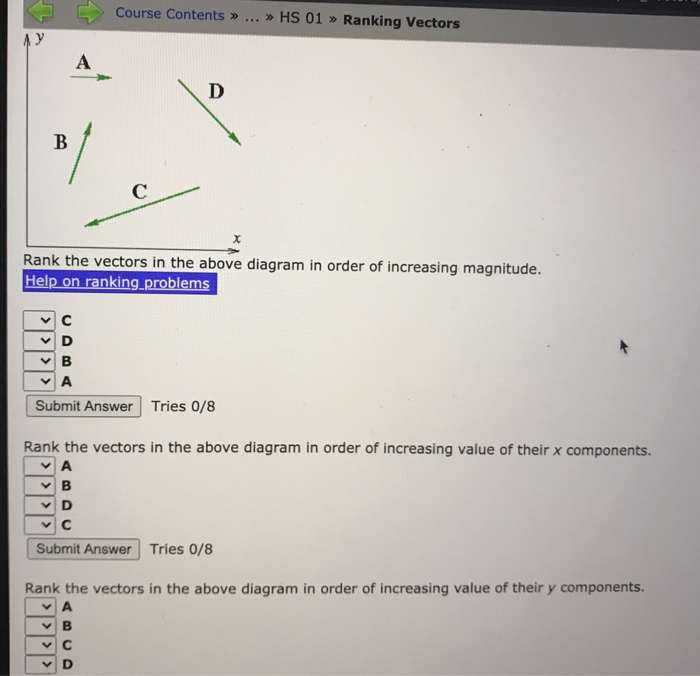 Course Contents » ... » HS 01 » Ranking Vectors

y
A
D
B
C
x

Rank the vectors in the above diagram in order of increasing magnitude.
Help on ranking problems

C
D
B
A
Submit Answer Tries 0/8

Rank the vectors in the above diagram in order of increasing value of their $x$ components.
A
B
D
C
Submit Answer Tries 0/8

Rank the vectors in the above diagram in order of increasing value of their $y$ components.
A
B
C
D